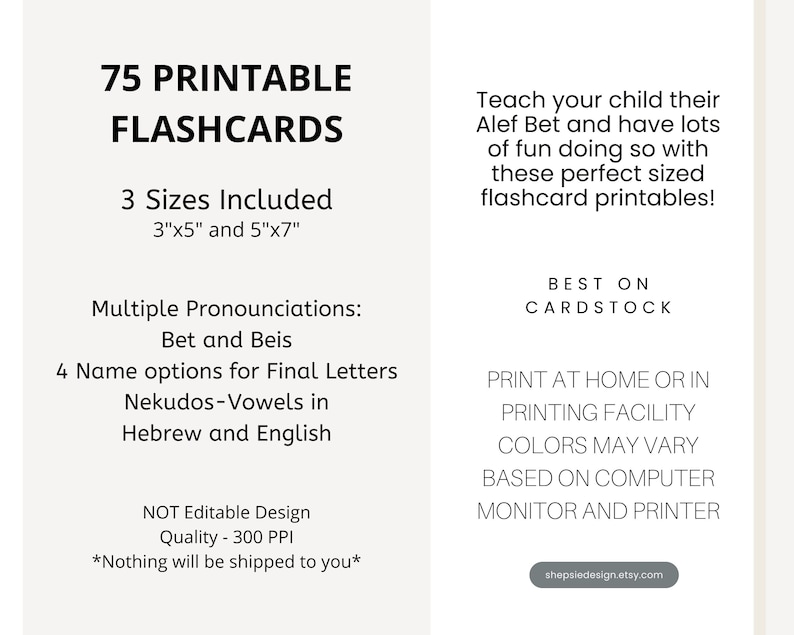 75 PRINTABLE FLASHCARDS

3 Sizes Included
3"x5" and 5"x7"

Multiple Pronounciations:
Bet and Beis
4 Name options for Final Letters
Nekudos-Vowels in
Hebrew and English

NOT Editable Design
Quality - 300 PPI
*Nothing will be shipped to you*

Teach your child their Alef Bet and have lots of fun doing so with these perfect sized flashcard printables!

BEST ON CARDSTOCK

PRINT AT HOME OR IN PRINTING FACILITY
COLORS MAY VARY BASED ON COMPUTER MONITOR AND PRINTER

shepsiedesign.etsy.com